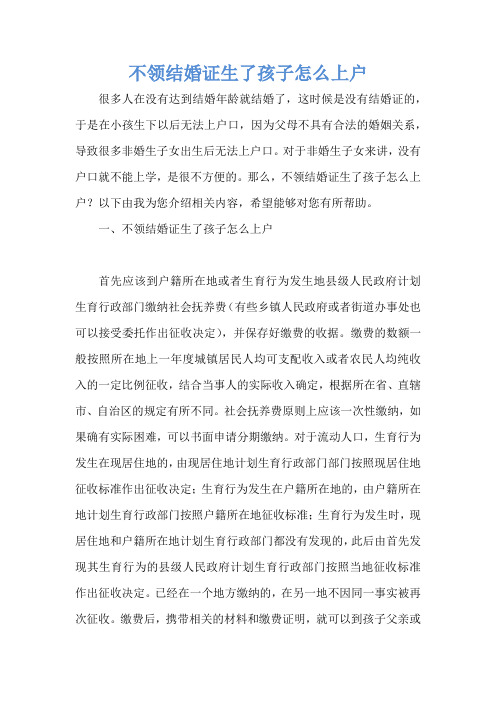 不领结婚证生了孩子怎么上户

很多人在没有达到结婚年龄就结婚了，这时候是没有结婚证的，于是在小孩生下以后无法上户口，因为父母不具有合法的婚姻关系，导致很多非婚生子女出生后无法上户口。对于非婚生子女来讲，没有户口就不能上学，是很不方便的。那么，不领结婚证生了孩子怎么上户？以下由我为您介绍相关内容，希望能够对您有所帮助。

一、不领结婚证生了孩子怎么上户

首先应该到户籍所在地或者生育行为发生地县级人民政府计划生育行政部门缴纳社会抚养费（有些乡镇人民政府或者街道办事处也可以接受委托作出征收决定），并保存好缴费的收据。缴费的数额一般按照所在地上一年度城镇居民人均可支配收入或者农民人均纯收入的一定比例征收，结合当事人的实际收入确定，根据所在省、直辖市、自治区的规定有所不同。社会抚养费原则上应该一次性缴纳，如果确有实际困难，可以书面申请分期缴纳。对于流动人口，生育行为发生在现居住地的，由现居住地计划生育行政部门部门按照现居住地征收标准作出征收决定；生育行为发生在户籍所在地的，由户籍所在地计划生育行政部门按照户籍所在地征收标准；生育行为发生时，现居住地和户籍所在地计划生育行政部门都没有发现的，此后由首先发现其生育行为的县级人民政府计划生育行政部门按照当地征收标准作出征收决定。已经在一个地方缴纳的，在另一地不因同一事实被再次征收。缴费后，携带相关的材料和缴费证明，就可以到孩子父亲或